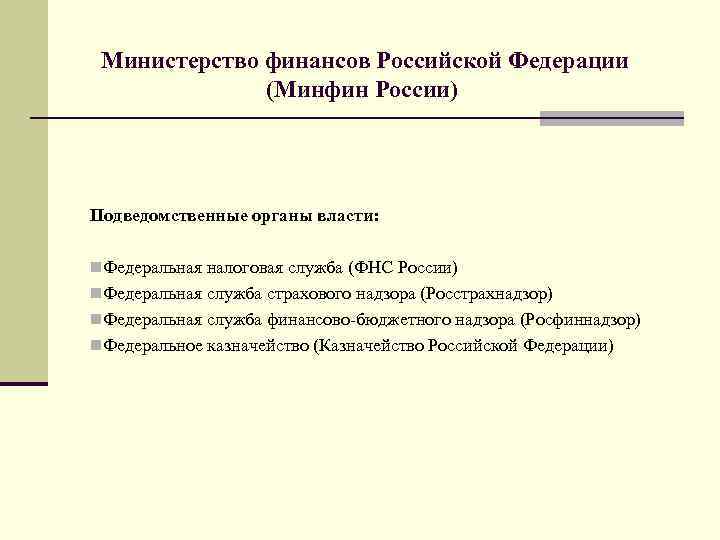 Министерство финансов Российской Федерации
(Минфин России)

Подведомственные органы власти:

Федеральная налоговая служба (ФНС России)
Федеральная служба страхового надзора (Росстрахнадзор)
Федеральная служба финансово-бюджетного надзора (Росфиннадзор)
Федеральное казначейство (Казначейство Российской Федерации)